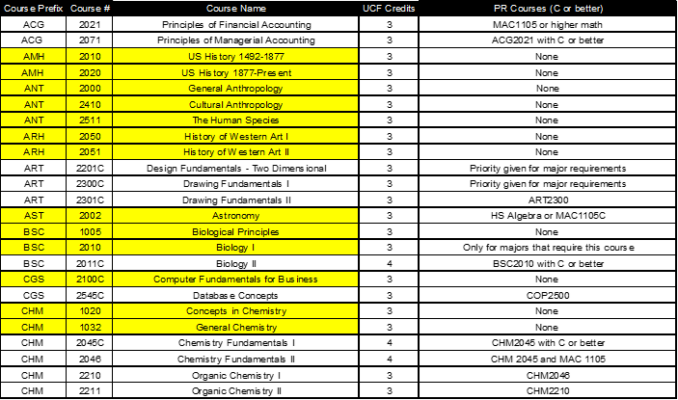 | Course Prefix | Course # | Course Name | UCF Credits | PR Courses (C or better) |
|---|---|---|---|---|
| ACG | 2021 | Principles of Financial Accounting | 3 | MAC1105 or higher math |
| ACG | 2071 | Principles of Managerial Accounting | 3 | ACG2021 with C or better |
| AMH | 2010 | US History 1492-1877 | 3 | None |
| AMH | 2020 | US History 1877-Present | 3 | None |
| ANT | 2000 | General Anthropology | 3 | None |
| ANT | 2410 | Cultural Anthropology | 3 | None |
| ANT | 2511 | The Human Species | 3 | None |
| ARH | 2050 | History of Western Art I | 3 | None |
| ARH | 2051 | History of Western Art II | 3 | None |
| ART | 2201C | Design Fundamentals - Two Dimensional | 3 | Priority given for major requirements |
| ART | 2300C | Drawing Fundamentals I | 3 | Priority given for major requirements |
| ART | 2301C | Drawing Fundamentals II | 3 | ART2300 |
| AST | 2002 | Astronomy | 3 | HS Algebra or MAC1105C |
| BSC | 1005 | Biological Principles | 3 | None |
| BSC | 2010 | Biology I | 3 | Only for majors that require this course |
| BSC | 2011C | Biology II | 4 | BSC2010 with C or better |
| CGS | 2100C | Computer Fundamentals for Business | 3 | None |
| CGS | 2545C | Database Concepts | 3 | COP2500 |
| CHM | 1020 | Concepts in Chemistry | 3 | None |
| CHM | 1032 | General Chemistry | 3 | None |
| CHM | 2045C | Chemistry Fundamentals I | 4 | CHM2045 with C or better |
| CHM | 2046 | Chemistry Fundamentals II | 4 | CHM 2045 and MAC 1105 |
| CHM | 2210 | Organic Chemistry I | 3 | CHM2046 |
| CHM | 2211 | Organic Chemistry II | 3 | CHM2210 |